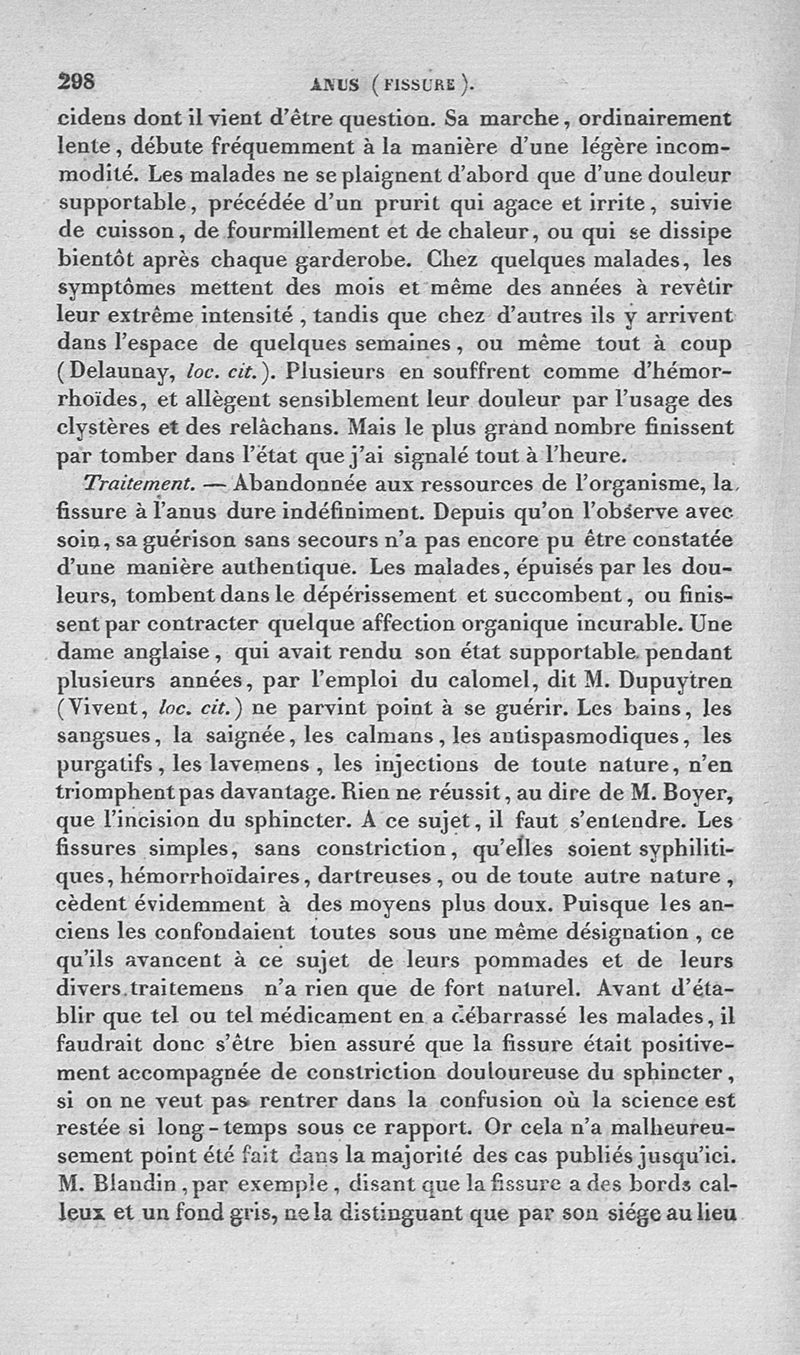 298 ANUS (FISSURE).

cidens dont il vient d'être question. Sa marche, ordinairement lente, débute fréquemment à la manière d'une légère incommodité. Les malades ne se plaignent d'abord que d'une douleur supportable, précédée d'un prurit qui agace et irrite, suivie de cuisson, de fourmillement et de chaleur, ou qui se dissipe bientôt après chaque garderobe. Chez quelques malades, les symptômes mettent des mois et même des années à revêtir leur extrême intensité, tandis que chez d'autres ils y arrivent dans l'espace de quelques semaines, ou même tout à coup (Delaunay, loc. cit.). Plusieurs en souffrent comme d'hémorrhoïdes, et allègent sensiblement leur douleur par l'usage des clystères et des relâchans. Mais le plus grand nombre finissent par tomber dans l'état que j'ai signalé tout à l'heure.

Traitement. — Abandonnée aux ressources de l'organisme, la fissure à l'anus dure indéfiniment. Depuis qu'on l'observe avec soin, sa guérison sans secours n'a pas encore pu être constatée d'une manière authentique. Les malades, épuisés par les douleurs, tombent dans le dépérissement et succombent, ou finissent par contracter quelque affection organique incurable. Une dame anglaise, qui avait rendu son état supportable pendant plusieurs années, par l'emploi du calomel, dit M. Dupuytren (Vivent, loc. cit.) ne parvint point à se guérir. Les bains, les sangsues, la saignée, les calmans, les antispasmodiques, les purgatifs, les lavemens, les injections de toute nature, n'en triomphent pas davantage. Rien ne réussit, au dire de M. Boyer, que l'incision du sphincter. A ce sujet, il faut s'entendre. Les fissures simples, sans constriction, qu'elles soient syphilitiques, hémorrhoïdaires, dartreuses, ou de toute autre nature, cèdent évidemment à des moyens plus doux. Puisque les anciens les confondaient toutes sous une même désignation, ce qu'ils avancent à ce sujet de leurs pommades et de leurs divers traitemens n'a rien que de fort naturel. Avant d'établir que tel ou tel médicament en a débarrassé les malades, il faudrait donc s'être bien assuré que la fissure était positivement accompagnée de constriction douloureuse du sphincter, si on ne veut pas rentrer dans la confusion où la science est restée si long-temps sous ce rapport. Or cela n'a malheureusement point été fait dans la majorité des cas publiés jusqu'ici. M. Blandin, par exemple, disant que la fissure a des bords calleux et un fond gris, ne la distinguant que par son siége au lieu